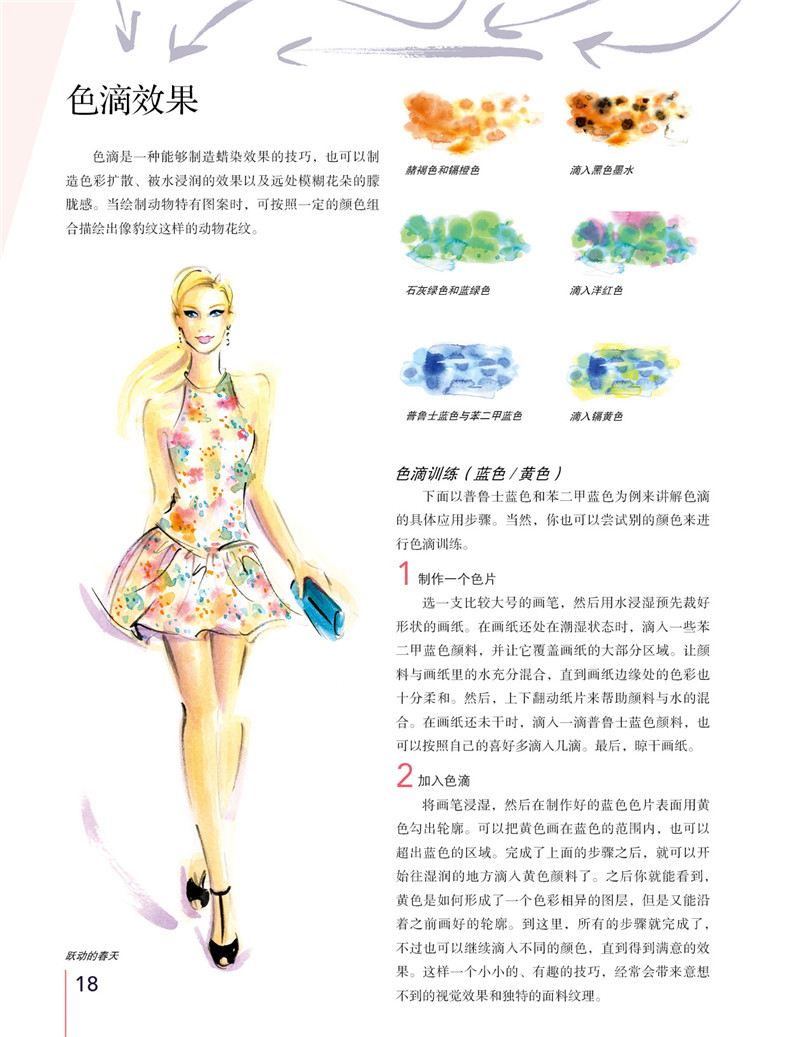 色滴效果

色滴是一种能够制造蜡染效果的技巧，也可以制造色彩扩散、被水浸润的效果以及远处模糊花朵的朦胧感。当绘制动物特有图案时，可按照一定的颜色组合描绘出像豹纹这样的动物花纹。

赭褐色和镉橙色

滴入黑色墨水

石灰绿色和蓝绿色

滴入洋红色

普鲁士蓝色与苯二甲蓝色

滴入镉黄色

色滴训练（蓝色/黄色）

下面以普鲁士蓝色和苯二甲蓝色为例来讲解色滴的具体应用步骤。当然，你也可以尝试别的颜色来进行色滴训练。

1 制作一个色片

选一支比较大号的画笔，然后用水浸湿预先裁好形状的画纸。在画纸还处在潮湿状态时，滴入一些苯二甲蓝色颜料，并让它覆盖画纸的大部分区域。让颜料与画纸里的水充分混合，直到画纸边缘处的色彩也十分柔和。然后，上下翻动纸片来帮助颜料与水的混合。在画纸还未干时，滴入一滴普鲁士蓝色颜料，也可以按照自己的喜好多滴入几滴。最后，晾干画纸。

2 加入色滴

将画笔浸湿，然后在制作好的蓝色色片表面用黄色勾出轮廓。可以把黄色画在蓝色的范围内，也可以超出蓝色的区域。完成了上面的步骤之后，就可以开始往湿润的地方滴入黄色颜料了。之后你就能看到，黄色是如何形成了一个色彩相异的图层，但是又能沿着之前画好的轮廓。到这里，所有的步骤就完成了，不过也可以继续滴入不同的颜色，直到得到满意的效果。这样一个小小的、有趣的技巧，经常会带来意想不到的视觉效果和独特的面料纹理。

跃动的春天

18